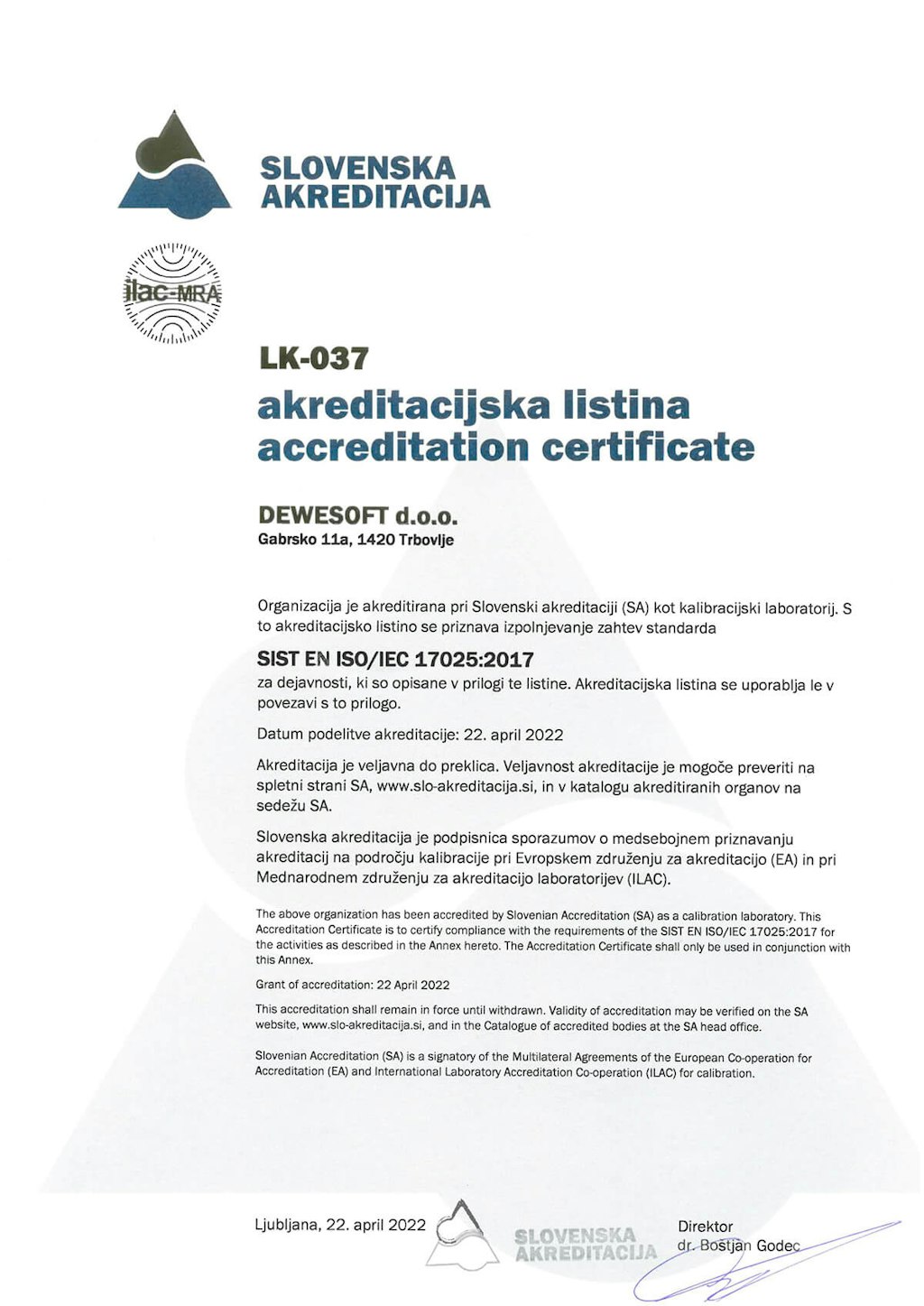 SLOVENSKA AKREDITACIJA

ilac-MRA

LK-037
akreditacijska listina
accreditation certificate

DEWESOFT d.o.o.
Gabrsko 11a, 1420 Trbovlje

Organizacija je akreditirana pri Slovenski akreditaciji (SA) kot kalibracijski laboratorij. S to akreditacijsko listino se priznava izpolnjevanje zahtev standarda

SIST EN ISO/IEC 17025:2017
za dejavnosti, ki so opisane v prilogi te listine. Akreditacijska listina se uporablja le v povezavi s to prilogo.

Datum podelitve akreditacije: 22. april 2022

Akreditacija je veljavna do preklica. Veljavnost akreditacije je mogoče preveriti na spletni strani SA, www.slo-akreditacija.si, in v katalogu akreditiranih organov na sedežu SA.

Slovenska akreditacija je podpisnica sporazumov o medsebojnem priznavanju akreditacij na področju kalibracije pri Evropskem združenju za akreditacijo (EA) in pri Mednarodnem združenju za akreditacijo laboratorijev (ILAC).

The above organization has been accredited by Slovenian Accreditation (SA) as a calibration laboratory. This Accreditation Certificate is to certify compliance with the requirements of the SIST EN ISO/IEC 17025:2017 for the activities as described in the Annex hereto. The Accreditation Certificate shall only be used in conjunction with this Annex.

Grant of accreditation: 22 April 2022

This accreditation shall remain in force until withdrawn. Validity of accreditation may be verified on the SA website, www.slo-akreditacija.si, and in the Catalogue of accredited bodies at the SA head office.

Slovenian Accreditation (SA) is a signatory of the Multilateral Agreements of the European Co-operation for Accreditation (EA) and International Laboratory Accreditation Co-operation (ILAC) for calibration.

Ljubljana, 22. april 2022

SLOVENSKA AKREDITACIJA

Direktor
dr. Boštjan Godec